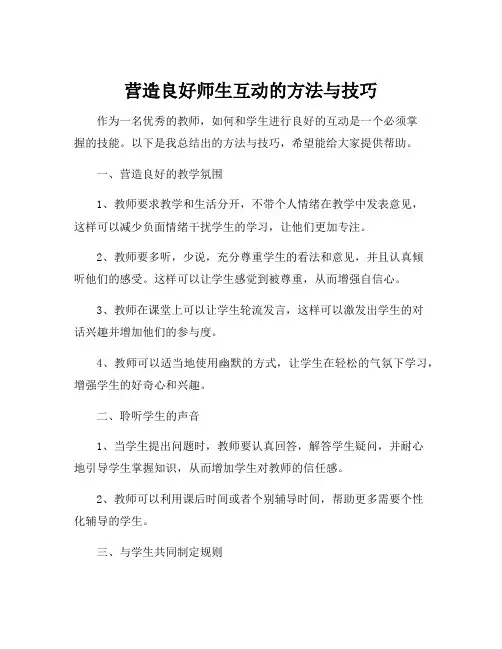 营造良好师生互动的方法与技巧

作为一名优秀的教师，如何和学生进行良好的互动是一个必须掌握的技能。以下是我总结出的方法与技巧，希望能给大家提供帮助。

一、营造良好的教学氛围

1、教师要求教学和生活分开，不带个人情绪在教学中发表意见，这样可以减少负面情绪干扰学生的学习，让他们更加专注。

2、教师要多听，少说，充分尊重学生的看法和意见，并且认真倾听他们的感受。这样可以让学生感觉到被尊重，从而增强自信心。

3、教师在课堂上可以让学生轮流发言，这样可以激发出学生的对话兴趣并增加他们的参与度。

4、教师可以适当地使用幽默的方式，让学生在轻松的气氛下学习，增强学生的好奇心和兴趣。

二、聆听学生的声音

1、当学生提出问题时，教师要认真回答，解答学生疑问，并耐心地引导学生掌握知识，从而增加学生对教师的信任感。

2、教师可以利用课后时间或者个别辅导时间，帮助更多需要个性化辅导的学生。

三、与学生共同制定规则